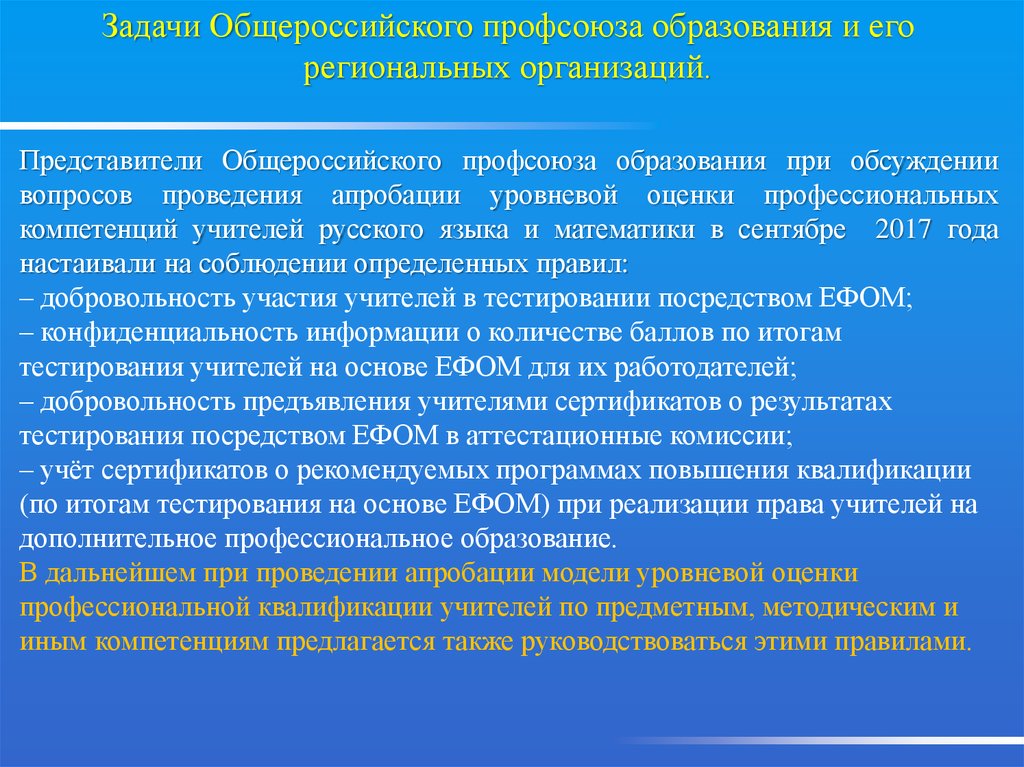 Задачи Общероссийского профсоюза образования и его региональных организаций.

Представители Общероссийского профсоюза образования при обсуждении вопросов проведения апробации уровневой оценки профессиональных компетенций учителей русского языка и математики в сентябре 2017 года настаивали на соблюдении определенных правил:
– добровольность участия учителей в тестировании посредством ЕФОМ;
– конфиденциальность информации о количестве баллов по итогам тестирования учителей на основе ЕФОМ для их работодателей;
– добровольность предъявления учителями сертификатов о результатах тестирования посредством ЕФОМ в аттестационные комиссии;
– учёт сертификатов о рекомендуемых программах повышения квалификации (по итогам тестирования на основе ЕФОМ) при реализации права учителей на дополнительное профессиональное образование.
В дальнейшем при проведении апробации модели уровневой оценки профессиональной квалификации учителей по предметным, методическим и иным компетенциям предлагается также руководствоваться этими правилами.